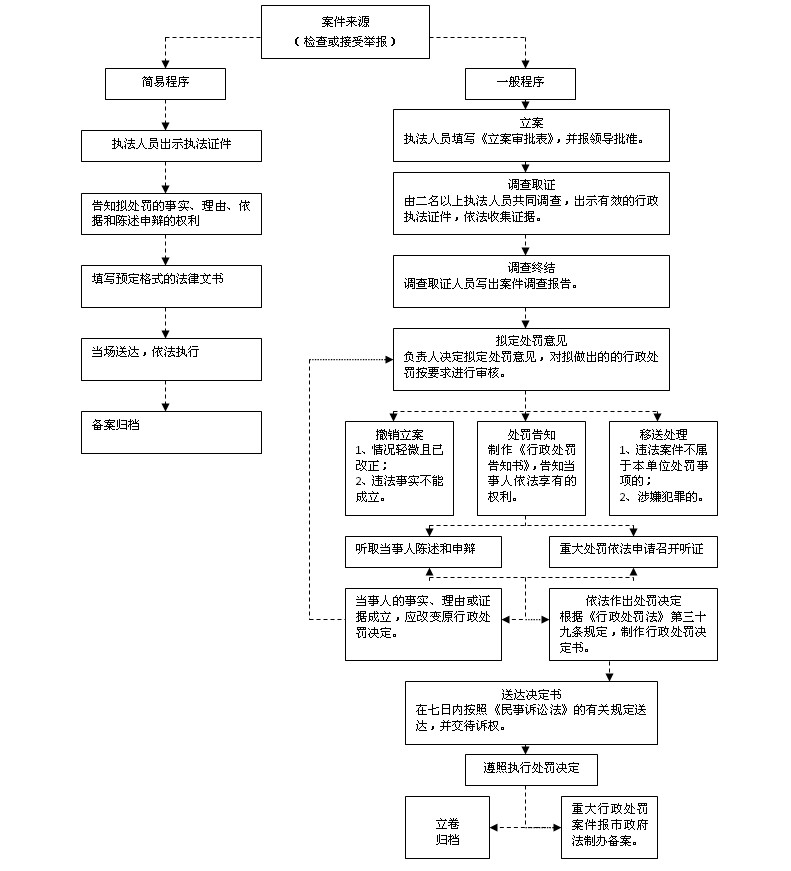 案件来源
（检查或接受举报）

简易程序

执法人员出示执法证件

告知拟处罚的事实、理由、依据和陈述申辩的权利

填写预定格式的法律文书

当场送达，依法执行

备案归档

一般程序

立案
执法人员填写《立案审批表》，并报领导批准。

调查取证
由二名以上执法人员共同调查，出示有效的行政执法证件，依法收集证据。

调查终结
调查取证人员写出案件调查报告。

拟定处罚意见
负责人决定拟定处罚意见，对拟做出的的行政处罚按要求进行审核。

撤销立案
1、情况轻微且已改正；
2、违法事实不能成立。

处罚告知
制作《行政处罚告知书》，告知当事人依法享有的权利。

移送处理
1、违法案件不属于本单位处罚事项的；
2、涉嫌犯罪的。

听取当事人陈述和申辩

重大处罚依法申请召开听证

当事人的事实、理由或证据成立，应改变原行政处罚决定。

依法作出处罚决定
根据《行政处罚法》第三十九条规定，制作行政处罚决定书。

送达决定书
在七日内按照《民事诉讼法》的有关规定送达，并交待诉权。

遵照执行处罚决定

立卷
归档

重大行政处罚案件报市政府法制办备案。